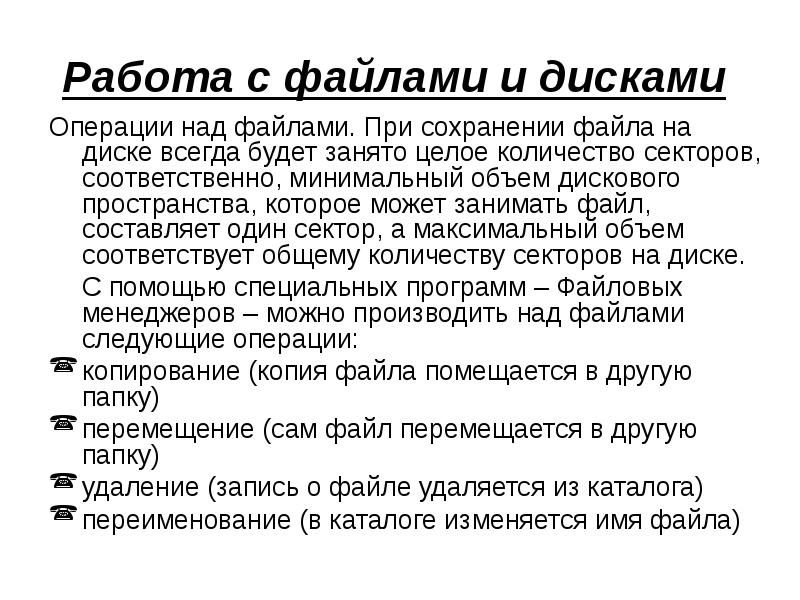 Работа с файлами и дисками

Операции над файлами. При сохранении файла на диске всегда будет занято целое количество секторов, соответственно, минимальный объем дискового пространства, которое может занимать файл, составляет один сектор, а максимальный объем соответствует общему количеству секторов на диске.

С помощью специальных программ – Файловых менеджеров – можно производить над файлами следующие операции:

копирование (копия файла помещается в другую папку)

перемещение (сам файл перемещается в другую папку)

удаление (запись о файле удаляется из каталога)

переименование (в каталоге изменяется имя файла)